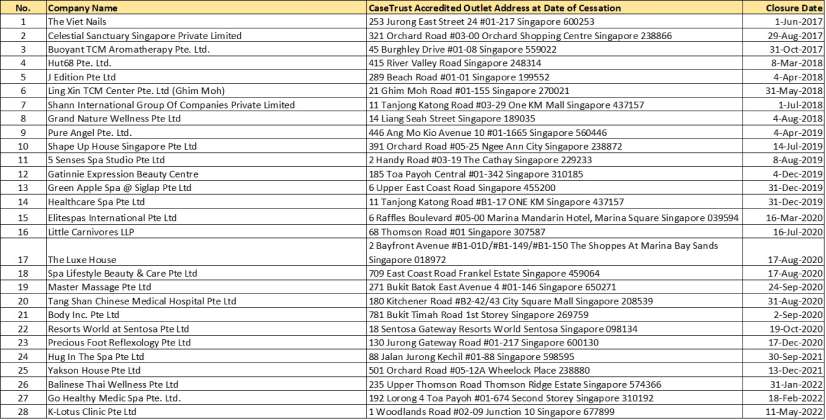 | No. | Company Name | CaseTrust Accredited Outlet Address at Date of Cessation | Closure Date |
|---|---|---|---|
| 1 | The Viet Nails | 253 Jurong East Street 24 #01-217 Singapore 600253 | 1-Jun-2017 |
| 2 | Celestial Sanctuary Singapore Private Limited | 321 Orchard Road #03-00 Orchard Shopping Centre Singapore 238866 | 29-Aug-2017 |
| 3 | Buoyant TCM Aromatherapy Pte. Ltd. | 45 Burghley Drive #01-08 Singapore 559022 | 31-Oct-2017 |
| 4 | Hut68 Pte. Ltd. | 415 River Valley Road Singapore 248314 | 8-Mar-2018 |
| 5 | J Edition Pte Ltd | 289 Beach Road #01-01 Singapore 199552 | 4-Apr-2018 |
| 6 | Ling Xin TCM Center Pte. Ltd (Ghim Moh) | 21 Ghim Moh Road #01-155 Singapore 270021 | 31-May-2018 |
| 7 | Shann International Group Of Companies Private Limited | 11 Tanjong Katong Road #03-29 One KM Mall Singapore 437157 | 1-Jul-2018 |
| 8 | Grand Nature Wellness Pte Ltd | 14 Liang Seah Street Singapore 189035 | 4-Aug-2018 |
| 9 | Pure Angel Pte. Ltd. | 446 Ang Mo Kio Avenue 10 #01-1665 Singapore 560446 | 4-Apr-2019 |
| 10 | Shape Up House Singapore Pte Ltd | 391 Orchard Road #05-25 Ngee Ann City Singapore 238872 | 14-Jul-2019 |
| 11 | 5 Senses Spa Studio Pte Ltd | 2 Handy Road #03-19 The Cathay Singapore 229233 | 8-Aug-2019 |
| 12 | Gatinnie Expression Beauty Centre | 185 Toa Payoh Central #01-342 Singapore 310185 | 4-Dec-2019 |
| 13 | Green Apple Spa @ Siglap Pte Ltd | 6 Upper East Coast Road Singapore 455200 | 31-Dec-2019 |
| 14 | Healthcare Spa Pte Ltd | 11 Tanjong Katong Road #B1-17 ONE KM Singapore 437157 | 31-Dec-2019 |
| 15 | Elitespas International Pte Ltd | 6 Raffles Boulevard #05-00 Marina Mandarin Hotel, Marina Square Singapore 039594 | 16-Mar-2020 |
| 16 | Little Carnivores LLP | 68 Thomson Road #01 Singapore 307587 | 16-Jul-2020 |
| 17 | The Luxe House | 2 Bayfront Avenue #B1-01D/#B1-149/#B1-150 The Shoppes At Marina Bay Sands Singapore 018972 | 17-Aug-2020 |
| 18 | Spa Lifestyle Beauty & Care Pte Ltd | 709 East Coast Road Frankel Estate Singapore 459064 | 17-Aug-2020 |
| 19 | Master Massage Pte Ltd | 271 Bukit Batok East Avenue 4 #01-146 Singapore 650271 | 24-Sep-2020 |
| 20 | Tang Shan Chinese Medical Hospital Pte Ltd | 180 Kitchener Road #B2-42/43 City Square Mall Singapore 208539 | 31-Aug-2020 |
| 21 | Body Inc. Pte Ltd | 781 Bukit Timah Road 1st Storey Singapore 269759 | 2-Sep-2020 |
| 22 | Resorts World at Sentosa Pte Ltd | 18 Sentosa Gateway Resorts World Sentosa Singapore 098134 | 19-Oct-2020 |
| 23 | Precious Foot Reflexology Pte Ltd | 130 Jurong Gateway Road #01-217 Singapore 600130 | 17-Dec-2020 |
| 24 | Hug In The Spa Pte Ltd | 88 Jalan Jurong Kechil #01-88 Singapore 598595 | 30-Sep-2021 |
| 25 | Yakson House Pte Ltd | 501 Orchard Road #05-12A Wheelock Place 238880 | 13-Dec-2021 |
| 26 | Balinese Thai Wellness Pte Ltd | 235 Upper Thomson Road Thomson Ridge Estate Singapore 574366 | 31-Jan-2022 |
| 27 | Go Healthy Medic Spa Pte. Ltd. | 192 Lorong 4 Toa Payoh #01-674 Second Storey Singapore 310192 | 18-Feb-2022 |
| 28 | K-Lotus Clinic Pte Ltd | 1 Woodlands Road #02-09 Junction 10 Singapore 677899 | 11-May-2022 |